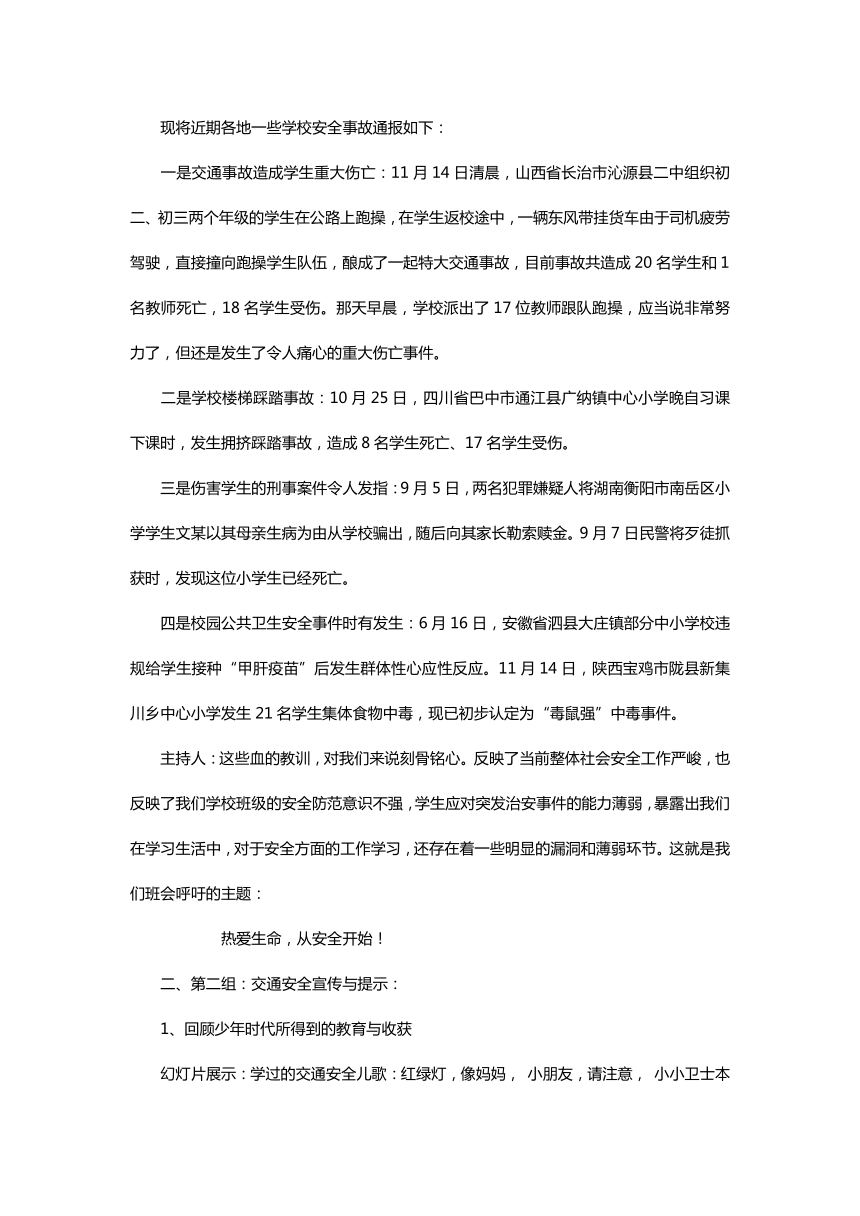 现将近期各地一些学校安全事故通报如下：

一是交通事故造成学生重大伤亡：11 月 14 日清晨，山西省长治市沁源县二中组织初二、初三两个年级的学生在公路上跑操，在学生返校途中，一辆东风带挂货车由于司机疲劳驾驶，直接撞向跑操学生队伍，酿成了一起特大交通事故，目前事故共造成 20 名学生和 1 名教师死亡，18 名学生受伤。那天早晨，学校派出了 17 位教师跟队跑操，应当说非常努力了，但还是发生了令人痛心的重大伤亡事件。

二是学校楼梯踩踏事故：10 月 25 日，四川省巴中市通江县广纳镇中心小学晚自习课下课时，发生拥挤踩踏事故，造成 8 名学生死亡、17 名学生受伤。

三是伤害学生的刑事案件令人发指：9 月 5 日，两名犯罪嫌疑人将湖南衡阳市南岳区小学学生文某以其母亲生病为由从学校骗出，随后向其家长勒索赎金。9 月 7 日民警将歹徒抓获时，发现这位小学生已经死亡。

四是校园公共卫生安全事件时有发生：6 月 16 日，安徽省泗县大庄镇部分中小学校违规给学生接种“甲肝疫苗”后发生群体性心应性反应。11 月 14 日，陕西宝鸡市陇县新集川乡中心小学发生 21 名学生集体食物中毒，现已初步认定为“毒鼠强”中毒事件。

主持人：这些血的教训，对我们来说刻骨铭心。反映了当前整体社会安全工作严峻，也反映了我们学校班级的安全防范意识不强，学生应对突发治安事件的能力薄弱，暴露出我们在学习生活中，对于安全方面的工作学习，还存在着一些明显的漏洞和薄弱环节。这就是我们班会呼吁的主题：

热爱生命，从安全开始！

二、第二组：交通安全宣传与提示：

1、回顾少年时代所得到的教育与收获

幻灯片展示：学过的交通安全儿歌：红绿灯，像妈妈， 小朋友，请注意， 小小卫士本